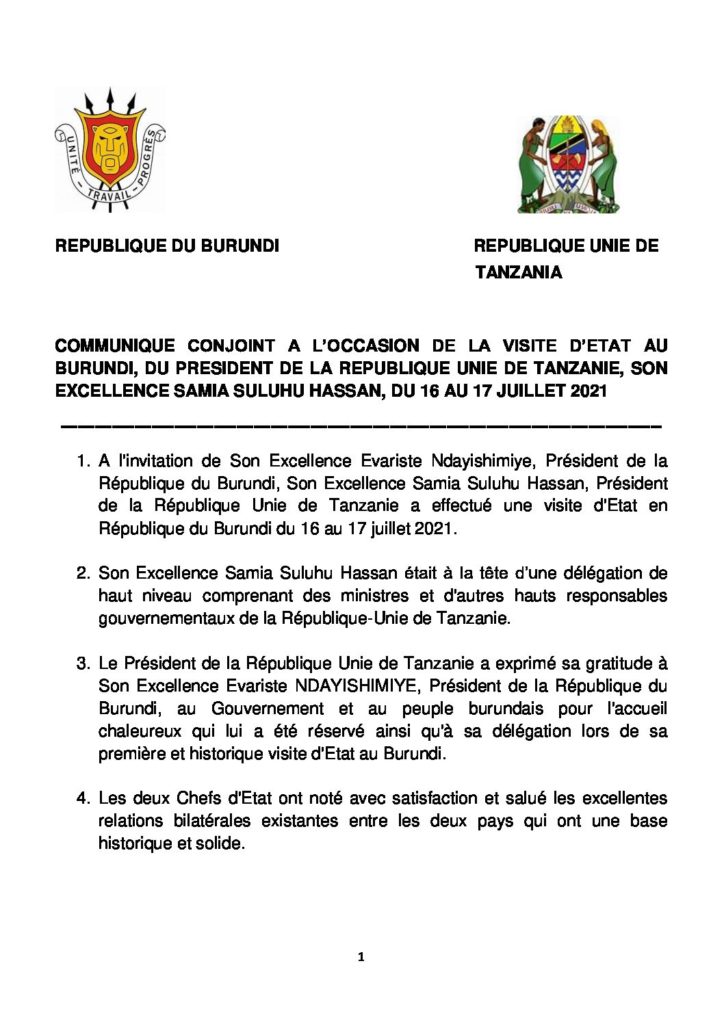 UNITÉ – TRAVAIL – PROGRÈS

REPUBLIQUE DU BURUNDI

REPUBLIQUE UNIE DE TANZANIA

COMMUNIQUE CONJOINT A L'OCCASION DE LA VISITE D'ETAT AU BURUNDI, DU PRESIDENT DE LA REPUBLIQUE UNIE DE TANZANIE, SON EXCELLENCE SAMIA SULUHU HASSAN, DU 16 AU 17 JUILLET 2021

1. A l'invitation de Son Excellence Evariste Ndayishimiye, Président de la République du Burundi, Son Excellence Samia Suluhu Hassan, Président de la République Unie de Tanzanie a effectué une visite d'Etat en République du Burundi du 16 au 17 juillet 2021.

2. Son Excellence Samia Suluhu Hassan était à la tête d'une délégation de haut niveau comprenant des ministres et d'autres hauts responsables gouvernementaux de la République-Unie de Tanzanie.

3. Le Président de la République Unie de Tanzanie a exprimé sa gratitude à Son Excellence Evariste NDAYISHIMIYE, Président de la République du Burundi, au Gouvernement et au peuple burundais pour l'accueil chaleureux qui lui a été réservé ainsi qu'à sa délégation lors de sa première et historique visite d'Etat au Burundi.

4. Les deux Chefs d'Etat ont noté avec satisfaction et salué les excellentes relations bilatérales existantes entre les deux pays qui ont une base historique et solide.

1